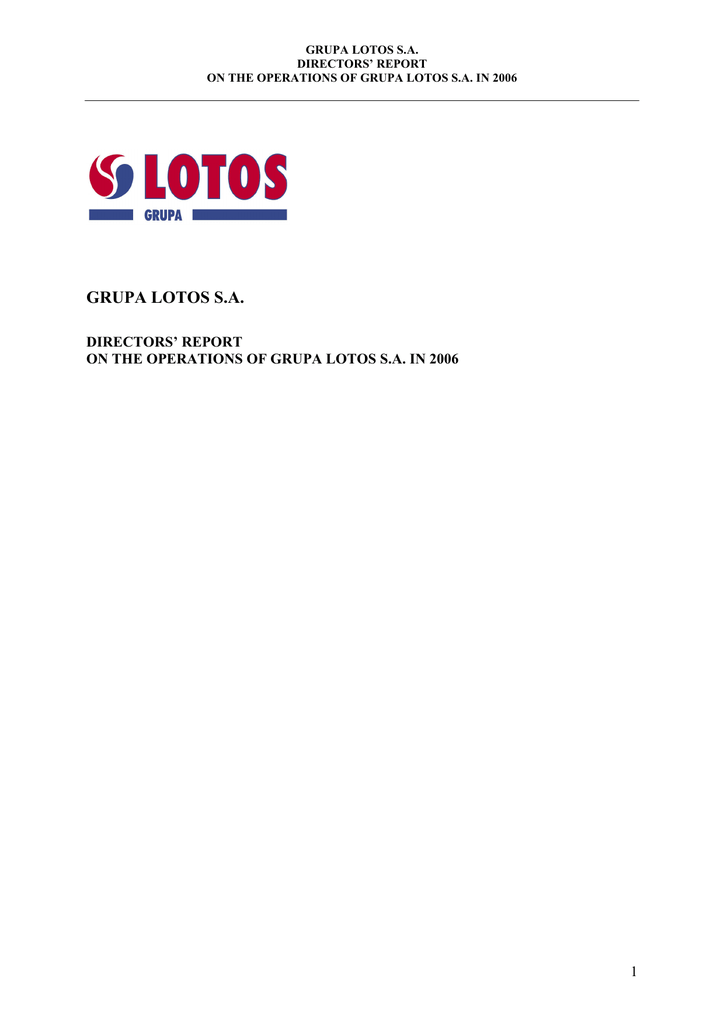 GRUPA LOTOS S.A.
DIRECTORS' REPORT
ON THE OPERATIONS OF GRUPA LOTOS S.A. IN 2006

LOTOS
GRUPA

GRUPA LOTOS S.A.

DIRECTORS' REPORT
ON THE OPERATIONS OF GRUPA LOTOS S.A. IN 2006

1